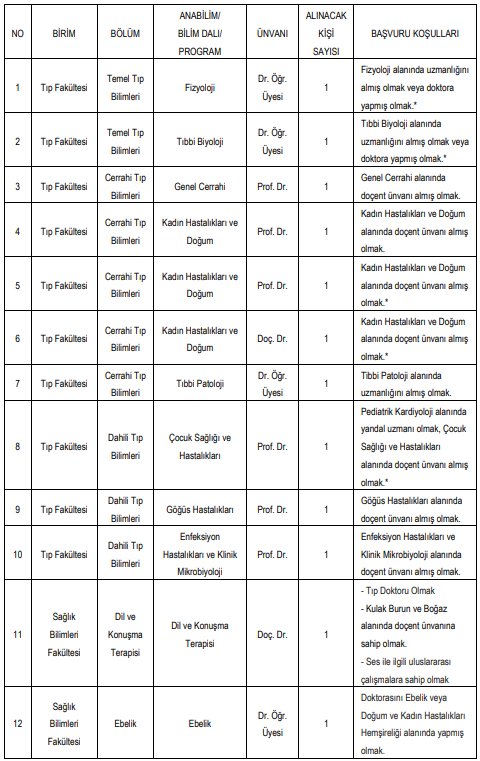 | NO | BİRİM | BÖLÜM | ANABİLİM/ BİLİM DALI/ PROGRAM | ÜNVANI | ALINACAK KİŞİ SAYISI | BAŞVURU KOŞULLARI |
|---|---|---|---|---|---|---|
| 1 | Tıp Fakültesi | Temel Tıp Bilimleri | Fizyoloji | Dr. Öğr. Üyesi | 1 | Fizyoloji alanında uzmanlığını almış olmak veya doktora yapmış olmak.* |
| 2 | Tıp Fakültesi | Temel Tıp Bilimleri | Tıbbi Biyoloji | Dr. Öğr. Üyesi | 1 | Tıbbi Biyoloji alanında uzmanlığını almış olmak veya doktora yapmış olmak.* |
| 3 | Tıp Fakültesi | Cerrahi Tıp Bilimleri | Genel Cerrahi | Prof. Dr. | 1 | Genel Cerrahi alanında doçent ünvanı almış olmak. |
| 4 | Tıp Fakültesi | Cerrahi Tıp Bilimleri | Kadın Hastalıkları ve Doğum | Prof. Dr. | 1 | Kadın Hastalıkları ve Doğum alanında doçent ünvanı almış olmak. |
| 5 | Tıp Fakültesi | Cerrahi Tıp Bilimleri | Kadın Hastalıkları ve Doğum | Prof. Dr. | 1 | Kadın Hastalıkları ve Doğum alanında doçent ünvanı almış olmak.* |
| 6 | Tıp Fakültesi | Cerrahi Tıp Bilimleri | Kadın Hastalıkları ve Doğum | Doç. Dr. | 1 | Kadın Hastalıkları ve Doğum alanında doçent ünvanı almış olmak.* |
| 7 | Tıp Fakültesi | Cerrahi Tıp Bilimleri | Tıbbi Patoloji | Dr. Öğr. Üyesi | 1 | Tıbbi Patoloji alanında uzmanlığını almış olmak. |
| 8 | Tıp Fakültesi | Dahili Tıp Bilimleri | Çocuk Sağlığı ve Hastalıkları | Prof. Dr. | 1 | Pediatrik Kardiyoloji alanında yandal uzmanı olmak, Çocuk Sağlığı ve Hastalıkları alanında doçent ünvanı almış olmak.* |
| 9 | Tıp Fakültesi | Dahili Tıp Bilimleri | Göğüs Hastalıkları | Prof. Dr. | 1 | Göğüs Hastalıkları alanında doçent ünvanı almış olmak. |
| 10 | Tıp Fakültesi | Dahili Tıp Bilimleri | Enfeksiyon Hastalıkları ve Klinik Mikrobiyoloji | Prof. Dr. | 1 | Enfeksiyon Hastalıkları ve Klinik Mikrobiyoloji alanında doçent ünvanı almış olmak. |
| 11 | Sağlık Bilimleri Fakültesi | Dil ve Konuşma Terapisi | Dil ve Konuşma Terapisi | Doç. Dr. | 1 | - Tıp Doktoru Olmak - Kulak Burun ve Boğaz alanında doçent ünvanına sahip olmak. - Ses ile ilgili uluslararası çalışmalara sahip olmak |
| 12 | Sağlık Bilimleri Fakültesi | Ebelik | Ebelik | Dr. Öğr. Üyesi | 1 | Doktorasını Ebelik veya Doğum ve Kadın Hastalıkları Hemşireliği alanında yapmış olmak. |